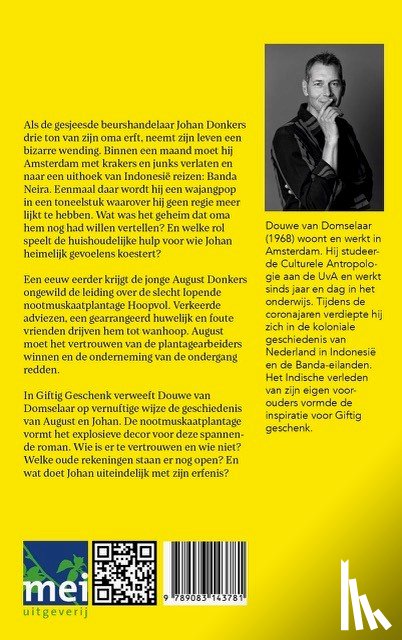 Als de gesjeesde beurshandelaar Johan Donkers drie ton van zijn oma erft, neemt zijn leven een bizarre wending. Binnen een maand moet hij Amsterdam met krakers en junks verlaten en naar een uithoek van Indonesië reizen: Banda Neira. Eenmaal daar wordt hij een wajangpop in een toneelstuk waarover hij geen regie meer lijkt te hebben. Wat was het geheim dat oma hem nog had willen vertellen? En welke rol speelt de huishoudelijke hulp voor wie Johan heimelijk gevoelens koestert?

Een eeuw eerder krijgt de jonge August Donkers ongewild de leiding over de slecht lopende nootmuskaatplantage Hoopvol. Verkeerde adviezen, een gearrangeerd huwelijk en foute vrienden drijven hem tot wanhoop. August moet het vertrouwen van de plantagearbeiders winnen en de onderneming van de ondergang redden.

In Giftig Geschenk verweeft Douwe van Domselaar op vernuftige wijze de geschiedenis van August en Johan. De nootmuskaatplantage vormt het explosieve decor voor deze spannende roman. Wie is er te vertrouwen en wie niet? Welke oude rekeningen staan er nog open? En wat doet Johan uiteindelijk met zijn erfenis?

Douwe van Domselaar (1968) woont en werkt in Amsterdam. Hij studeerde Culturele Antropologie aan de UvA en werkt sinds jaar en dag in het onderwijs. Tijdens de coronajaren verdiepte hij zich in de koloniale geschiedenis van Nederland in Indonesië en de Banda-eilanden. Het Indische verleden van zijn eigen voorouders vormde de inspiratie voor Giftig geschenk.

mei
uitgeverij

9 789083 143781